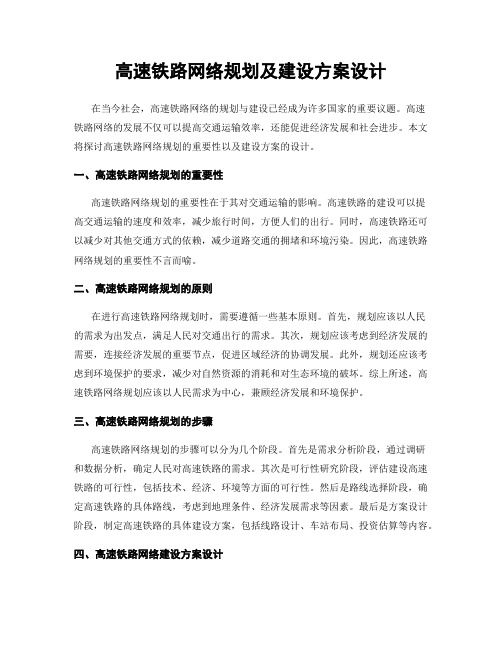 高速铁路网络规划及建设方案设计

在当今社会，高速铁路网络的规划与建设已经成为许多国家的重要议题。高速铁路网络的发展不仅可以提高交通运输效率，还能促进经济发展和社会进步。本文将探讨高速铁路网络规划的重要性以及建设方案的设计。

一、高速铁路网络规划的重要性

高速铁路网络规划的重要性在于其对交通运输的影响。高速铁路的建设可以提高交通运输的速度和效率，减少旅行时间，方便人们的出行。同时，高速铁路还可以减少对其他交通方式的依赖，减少道路交通的拥堵和环境污染。因此，高速铁路网络规划的重要性不言而喻。

二、高速铁路网络规划的原则

在进行高速铁路网络规划时，需要遵循一些基本原则。首先，规划应该以人民的需求为出发点，满足人民对交通出行的需求。其次，规划应该考虑到经济发展的需要，连接经济发展的重要节点，促进区域经济的协调发展。此外，规划还应该考虑到环境保护的要求，减少对自然资源的消耗和对生态环境的破坏。综上所述，高速铁路网络规划应该以人民需求为中心，兼顾经济发展和环境保护。

三、高速铁路网络规划的步骤

高速铁路网络规划的步骤可以分为几个阶段。首先是需求分析阶段，通过调研和数据分析，确定人民对高速铁路的需求。其次是可行性研究阶段，评估建设高速铁路的可行性，包括技术、经济、环境等方面的可行性。然后是路线选择阶段，确定高速铁路的具体路线，考虑到地理条件、经济发展需求等因素。最后是方案设计阶段，制定高速铁路的具体建设方案，包括线路设计、车站布局、投资估算等内容。

四、高速铁路网络建设方案设计